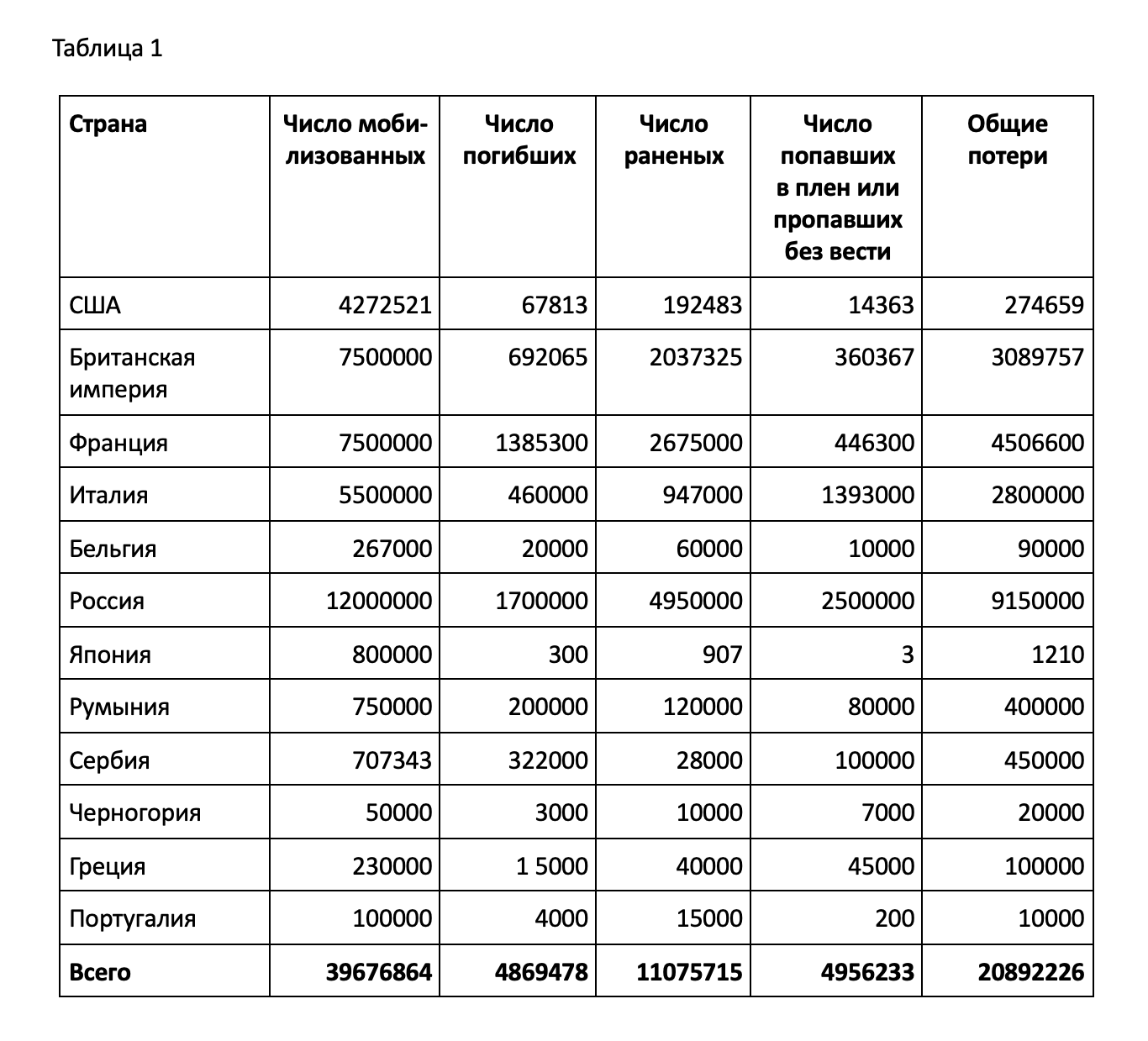 Таблица 1

| Страна | Число мобилизованных | Число погибших | Число раненых | Число попавших в плен или пропавших без вести | Общие потери |
|---|---|---|---|---|---|
| США | 4272521 | 67813 | 192483 | 14363 | 274659 |
| Британская империя | 7500000 | 692065 | 2037325 | 360367 | 3089757 |
| Франция | 7500000 | 1385300 | 2675000 | 446300 | 4506600 |
| Италия | 5500000 | 460000 | 947000 | 1393000 | 2800000 |
| Бельгия | 267000 | 20000 | 60000 | 10000 | 90000 |
| Россия | 12000000 | 1700000 | 4950000 | 2500000 | 9150000 |
| Япония | 800000 | 300 | 907 | 3 | 1210 |
| Румыния | 750000 | 200000 | 120000 | 80000 | 400000 |
| Сербия | 707343 | 322000 | 28000 | 100000 | 450000 |
| Черногория | 50000 | 3000 | 10000 | 7000 | 20000 |
| Греция | 230000 | 1 5000 | 40000 | 45000 | 100000 |
| Португалия | 100000 | 4000 | 15000 | 200 | 10000 |
| **Всего** | **39676864** | **4869478** | **11075715** | **4956233** | **20892226** |